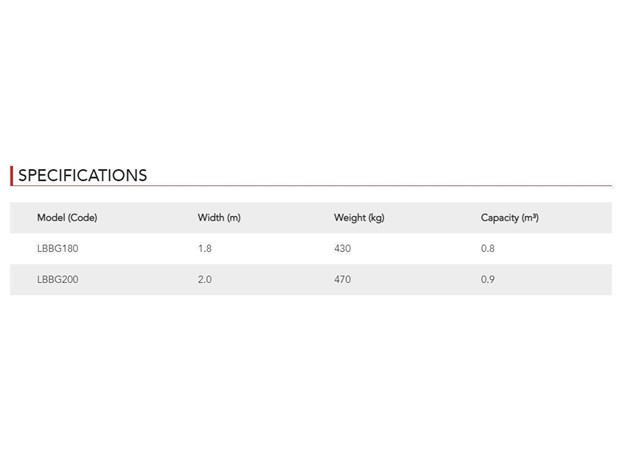 SPECIFICATIONS

| Model (Code) | Width (m) | Weight (kg) | Capacity (m³) |
|---|---|---|---|
| LBBG180 | 1.8 | 430 | 0.8 |
| LBBG200 | 2.0 | 470 | 0.9 |